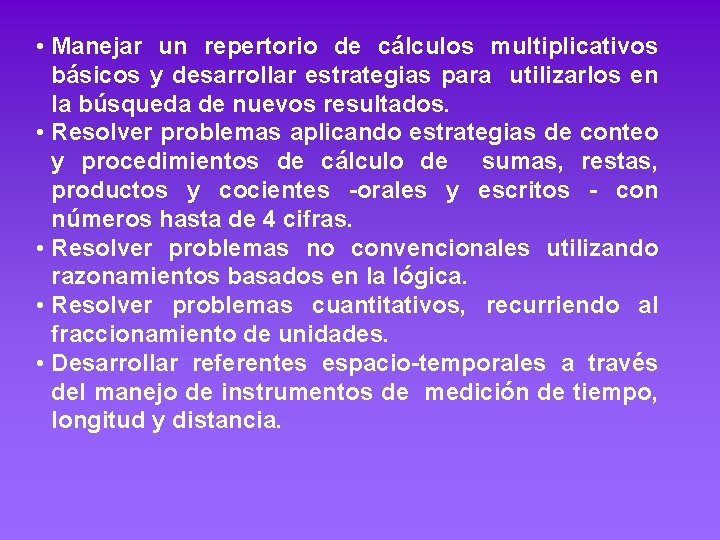 • Manejar un repertorio de cálculos multiplicativos básicos y desarrollar estrategias para utilizarlos en la búsqueda de nuevos resultados.
• Resolver problemas aplicando estrategias de conteo y procedimientos de cálculo de sumas, restas, productos y cocientes -orales y escritos - con números hasta de 4 cifras.
• Resolver problemas no convencionales utilizando razonamientos basados en la lógica.
• Resolver problemas cuantitativos, recurriendo al fraccionamiento de unidades.
• Desarrollar referentes espacio-temporales a través del manejo de instrumentos de medición de tiempo, longitud y distancia.